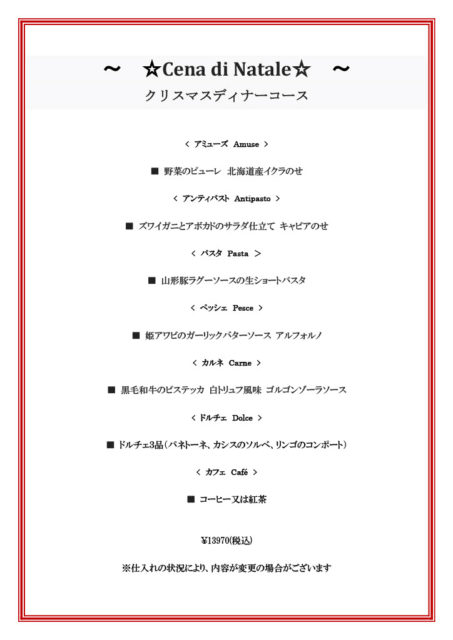 ～　☆Cena di Natale☆　～
クリスマスディナーコース

＜ アミューズ Amuse ＞

■ 野菜のピューレ　北海道産イクラのせ

＜ アンティパスト Antipasto ＞

■ ズワイガニとアボカドのサラダ仕立て キャビアのせ

＜ パスタ Pasta ＞

■ 山形豚ラグーソースの生ショートパスタ

＜ ペッシェ Pesce ＞

■ 姫アワビのガーリックバターソース アルフォルノ

＜ カルネ Carne ＞

■ 黒毛和牛のビステッカ 白トリュフ風味 ゴルゴンゾーラソース

＜ ドルチェ Dolce ＞

■ ドルチェ3品（パネトーネ、カシスのソルベ、リンゴのコンポート）

＜ カフェ Café ＞

■ コーヒー又は紅茶

¥13970(税込)

※仕入れの状況により、内容が変更の場合がございます